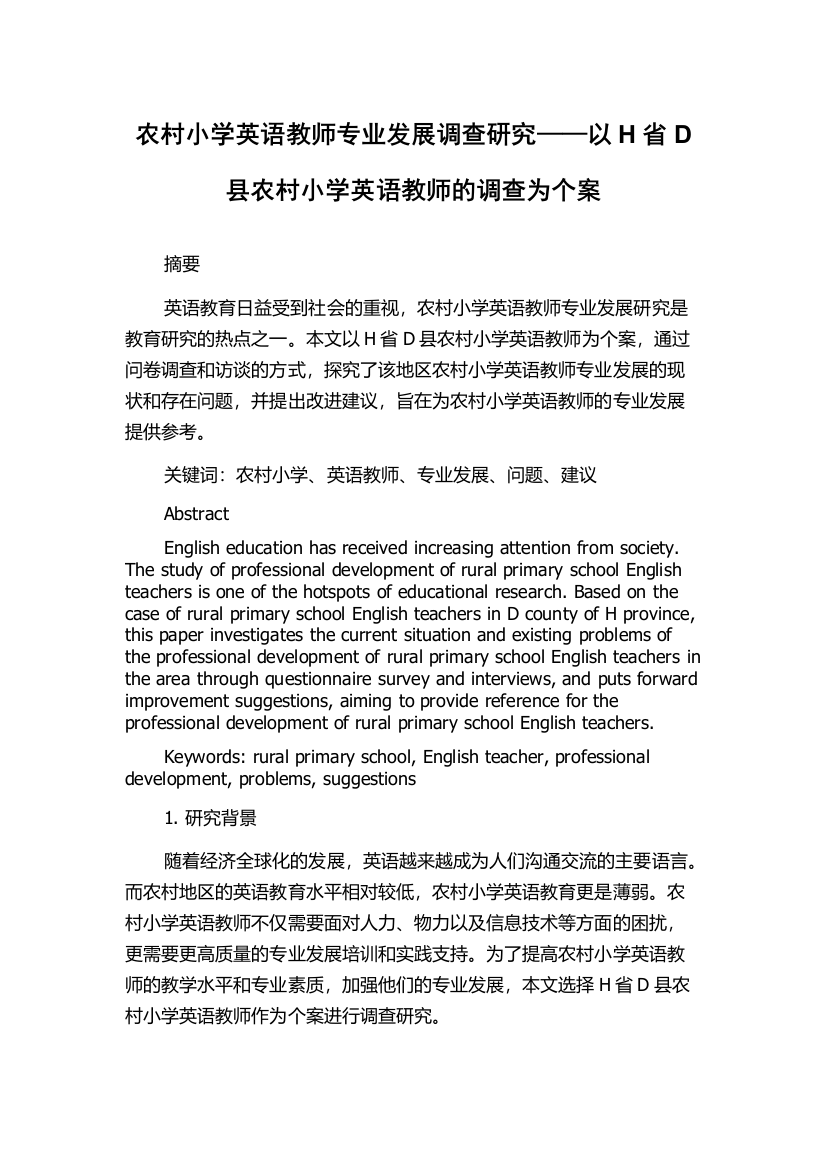 农村小学英语教师专业发展调查研究——以 H 省 D 县农村小学英语教师的调查为个案

摘要

英语教育日益受到社会的重视，农村小学英语教师专业发展研究是教育研究的热点之一。本文以 H 省 D 县农村小学英语教师为个案，通过问卷调查和访谈的方式，探究了该地区农村小学英语教师专业发展的现状和存在问题，并提出改进建议，旨在为农村小学英语教师的专业发展提供参考。

关键词：农村小学、英语教师、专业发展、问题、建议

Abstract

English education has received increasing attention from society. The study of professional development of rural primary school English teachers is one of the hotspots of educational research. Based on the case of rural primary school English teachers in D county of H province, this paper investigates the current situation and existing problems of the professional development of rural primary school English teachers in the area through questionnaire survey and interviews, and puts forward improvement suggestions, aiming to provide reference for the professional development of rural primary school English teachers.

Keywords: rural primary school, English teacher, professional development, problems, suggestions

1. 研究背景

随着经济全球化的发展，英语越来越成为人们沟通交流的主要语言。而农村地区的英语教育水平相对较低，农村小学英语教育更是薄弱。农村小学英语教师不仅需要面对人力、物力以及信息技术等方面的困扰，更需要更高质量的专业发展培训和实践支持。为了提高农村小学英语教师的教学水平和专业素质，加强他们的专业发展，本文选择 H 省 D 县农村小学英语教师作为个案进行调查研究。